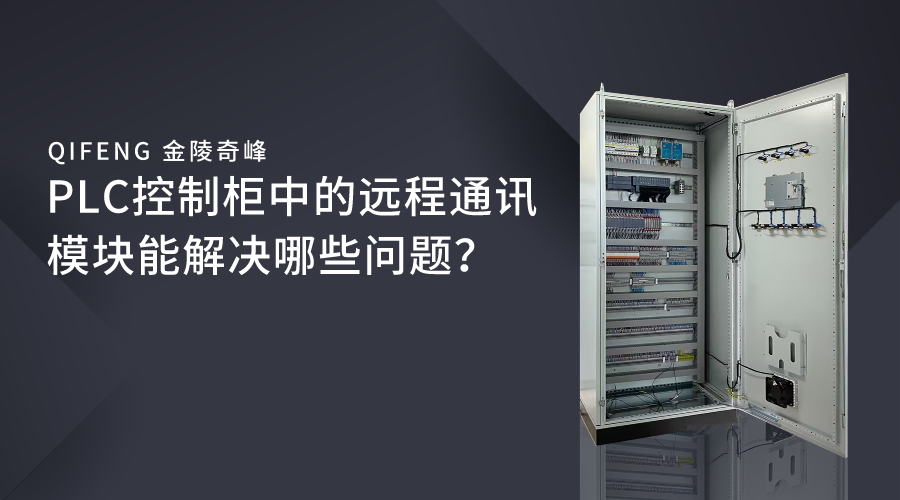 QIFENG 金陵奇峰

PLC控制柜中的远程通讯模块能解决哪些问题？